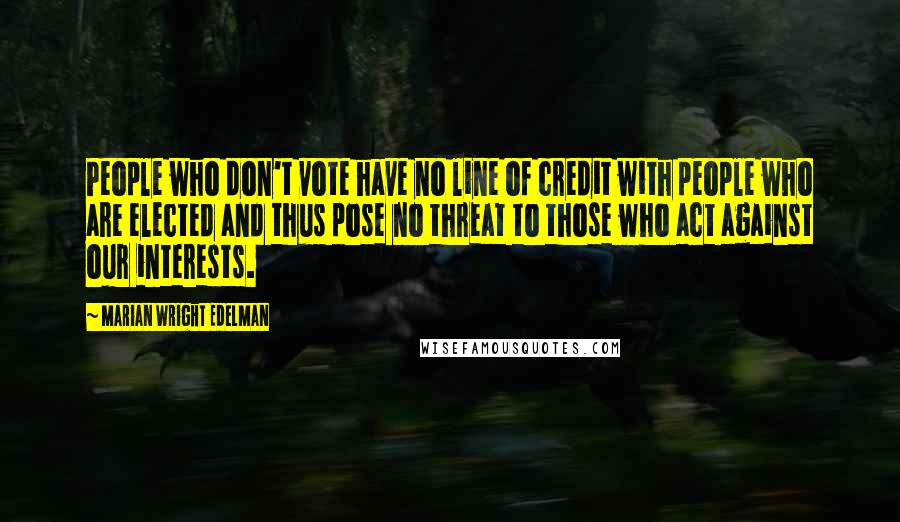 PEOPLE WHO DON'T VOTE HAVE NO LINE OF CREDIT WITH PEOPLE WHO ARE ELECTED AND THUS POSE NO THREAT TO THOSE WHO ACT AGAINST OUR INTERESTS.

— MARIAN WRIGHT EDELMAN

WISEFAMOUSQUOTES.COM